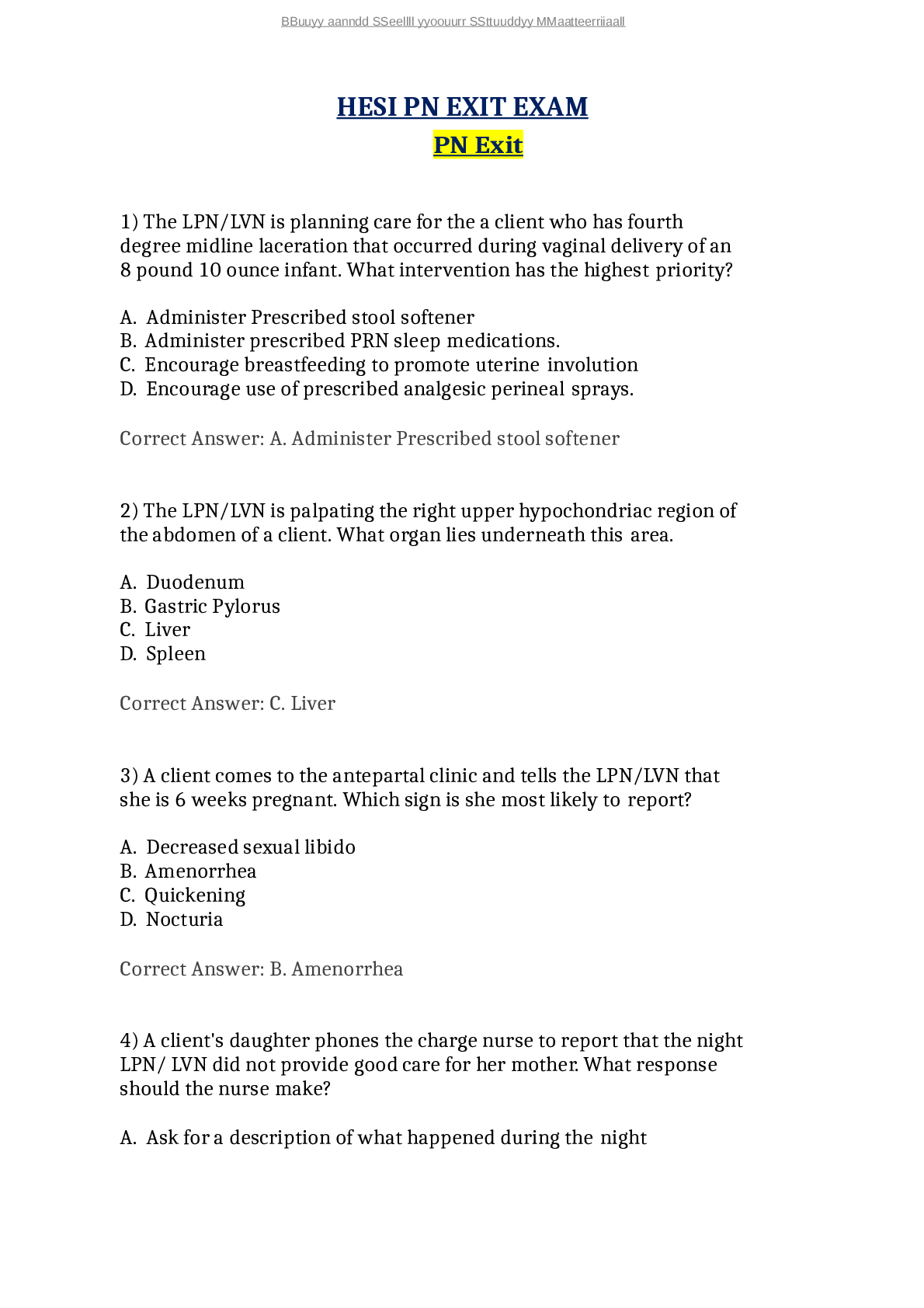 BBuuyy aanndd SSeellll yyoouurr SSttuuddyy MMaatteerriiaall

HESI PN EXIT EXAM

PN Exit

1) The LPN/LVN is planning care for the a client who has fourth degree midline laceration that occurred during vaginal delivery of an 8 pound 10 ounce infant. What intervention has the highest priority?

A. Administer Prescribed stool softener
B. Administer prescribed PRN sleep medications.
C. Encourage breastfeeding to promote uterine involution
D. Encourage use of prescribed analgesic perineal sprays.

Correct Answer: A. Administer Prescribed stool softener

2) The LPN/LVN is palpating the right upper hypochondriac region of the abdomen of a client. What organ lies underneath this area.

A. Duodenum
B. Gastric Pylorus
C. Liver
D. Spleen

Correct Answer: C. Liver

3) A client comes to the antepartal clinic and tells the LPN/LVN that she is 6 weeks pregnant. Which sign is she most likely to report?

A. Decreased sexual libido
B. Amenorrhea
C. Quickening
D. Nocturia

Correct Answer: B. Amenorrhea

4) A client's daughter phones the charge nurse to report that the night LPN/ LVN did not provide good care for her mother. What response should the nurse make?

A. Ask for a description of what happened during the night